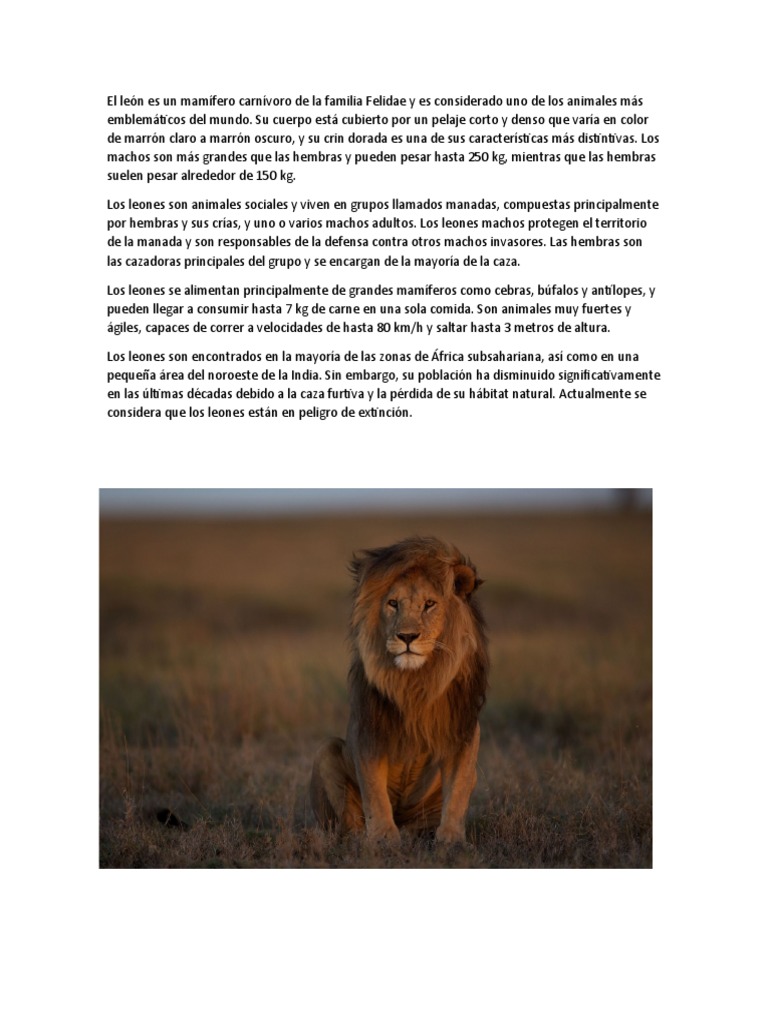 El león es un mamífero carnívoro de la familia Felidae y es considerado uno de los animales más emblemáticos del mundo. Su cuerpo está cubierto por un pelaje corto y denso que varía en color de marrón claro a marrón oscuro, y su crin dorada es una de sus características más distintivas. Los machos son más grandes que las hembras y pueden pesar hasta 250 kg, mientras que las hembras suelen pesar alrededor de 150 kg.

Los leones son animales sociales y viven en grupos llamados manadas, compuestas principalmente por hembras y sus crías, y uno o varios machos adultos. Los leones machos protegen el territorio de la manada y son responsables de la defensa contra otros machos invasores. Las hembras son las cazadoras principales del grupo y se encargan de la mayoría de la caza.

Los leones se alimentan principalmente de grandes mamíferos como cebras, búfalos y antílopes, y pueden llegar a consumir hasta 7 kg de carne en una sola comida. Son animales muy fuertes y ágiles, capaces de correr a velocidades de hasta 80 km/h y saltar hasta 3 metros de altura.

Los leones son encontrados en la mayoría de las zonas de África subsahariana, así como en una pequeña área del noroeste de la India. Sin embargo, su población ha disminuido significativamente en las últimas décadas debido a la caza furtiva y la pérdida de su hábitat natural. Actualmente se considera que los leones están en peligro de extinción.